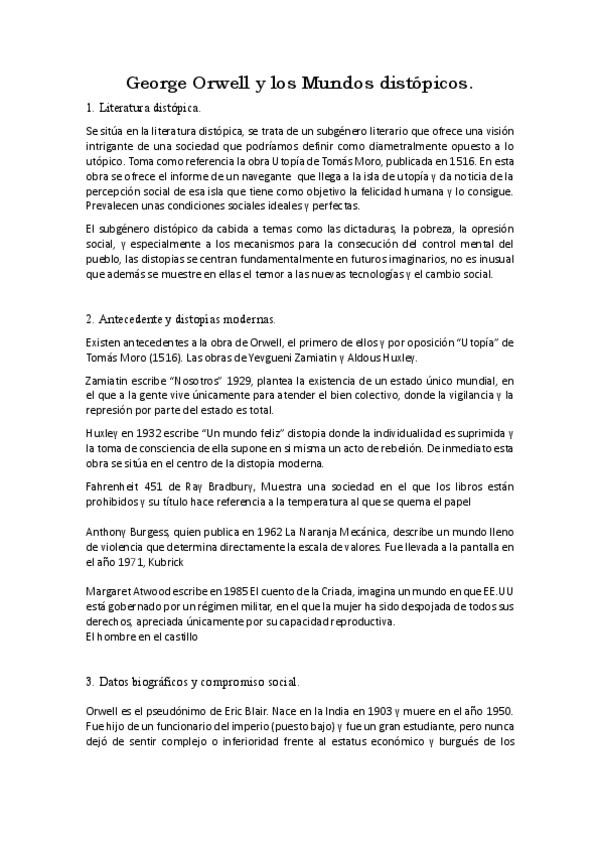 George Orwell y los Mundos distópicos.

1. Literatura distópica.

Se sitúa en la literatura distópica, se trata de un subgénero literario que ofrece una visión intrigante de una sociedad que podríamos definir como diametralmente opuesto a lo utópico. Toma como referencia la obra Utopía de Tomás Moro, publicada en 1516. En esta obra se ofrece el informe de un navegante que llega a la isla de utopía y da noticia de la percepción social de esa isla que tiene como objetivo la felicidad humana y lo consigue. Prevalecen unas condiciones sociales ideales y perfectas.

El subgénero distópico da cabida a temas como las dictaduras, la pobreza, la opresión social, y especialmente a los mecanismos para la consecución del control mental del pueblo, las distopias se centran fundamentalmente en futuros imaginarios, no es inusual que además se muestre en ellas el temor a las nuevas tecnologías y el cambio social.

2. Antecedente y distopias modernas.

Existen antecedentes a la obra de Orwell, el primero de ellos y por oposición "Utopía" de Tomás Moro (1516). Las obras de Yevgueni Zamiatin y Aldous Huxley.

Zamiatin escribe "Nosotros" 1929, plantea la existencia de un estado único mundial, en el que a la gente vive únicamente para atender el bien colectivo, donde la vigilancia y la represión por parte del estado es total.

Huxley en 1932 escribe "Un mundo feliz" distopia donde la individualidad es suprimida y la toma de consciencia de ella supone en si misma un acto de rebelión. De inmediato esta obra se sitúa en el centro de la distopia moderna.

Fahrenheit 451 de Ray Bradbury, Muestra una sociedad en el que los libros están prohibidos y su título hace referencia a la temperatura al que se quema el papel

Anthony Burgess, quien publica en 1962 La Naranja Mecánica, describe un mundo lleno de violencia que determina directamente la escala de valores. Fue llevada a la pantalla en el año 1971, Kubrick

Margaret Atwood escribe en 1985 El cuento de la Criada, imagina un mundo en que EE.UU está gobernado por un régimen militar, en el que la mujer ha sido despojada de todos sus derechos, apreciada únicamente por su capacidad reproductiva.
El hombre en el castillo

3. Datos biográficos y compromiso social.

Orwell es el pseudónimo de Eric Blair. Nace en la India en 1903 y muere en el año 1950. Fue hijo de un funcionario del imperio (puesto bajo) y fue un gran estudiante, pero nunca dejó de sentir complejo o inferioridad frente al estatus económico y burgués de los